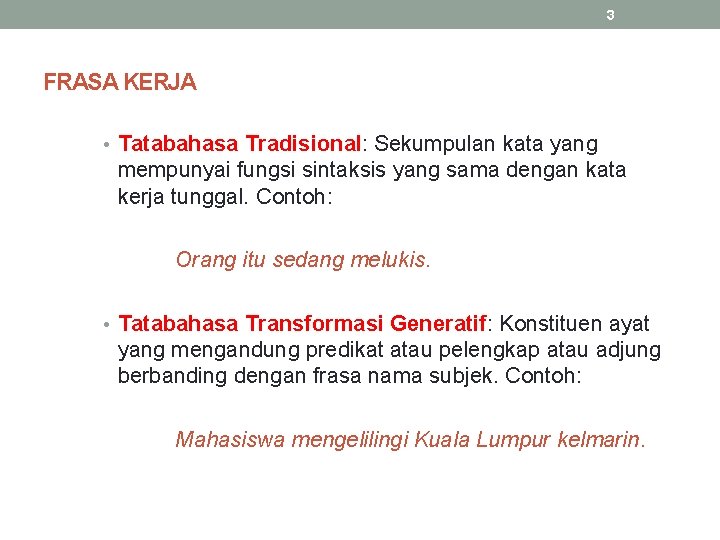 3

FRASA KERJA

• Tatabahasa Tradisional: Sekumpulan kata yang mempunyai fungsi sintaksis yang sama dengan kata kerja tunggal. Contoh:

Orang itu sedang melukis.

• Tatabahasa Transformasi Generatif: Konstituen ayat yang mengandung predikat atau pelengkap atau adjung berbanding dengan frasa nama subjek. Contoh:

Mahasiswa mengelilingi Kuala Lumpur kelmarin.